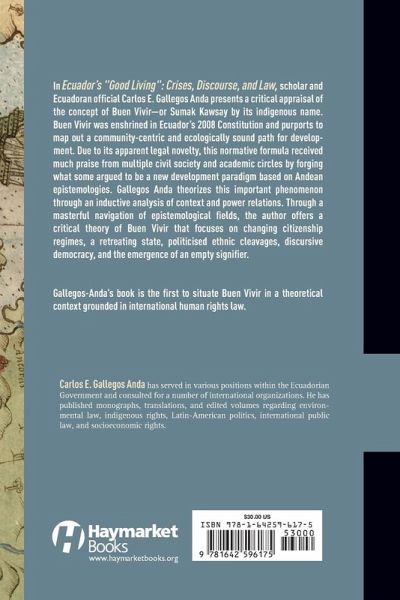 In Ecuador's "Good Living": Crises, Discourse, and Law, scholar and Ecuadoran official Carlos E. Gallegos Anda presents a critical appraisal of the concept of Buen Vivir—or Sumak Kawsay by its indigenous name. Buen Vivir was enshrined in Ecuador's 2008 Constitution and purports to map out a community-centric and ecologically sound path for development. Due to its apparent legal novelty, this normative formula received much praise from multiple civil society and academic circles by forging what some argued to be a new development paradigm based on Andean epistemologies. Gallegos Anda theorizes this important phenomenon through an inductive analysis of context and power relations. Through a masterful navigation of epistemological fields, the author offers a critical theory of Buen Vivir that focuses on changing citizenship regimes, a retreating state, politicised ethnic cleavages, discursive democracy, and the emergence of an empty signifier.

Gallegos-Anda's book is the first to situate Buen Vivir in a theoretical context grounded in international human rights law.

Carlos E. Gallegos Anda has served in various positions within the Ecuadorian Government and consulted for a number of international organizations. He has published monographs, translations, and edited volumes regarding environmental law, indigenous rights, Latin-American politics, international public law, and socioeconomic rights.

Haymarket Books
www.haymarketbooks.org

$30.00 US
ISBN 978-1-64259-617-5
53000
9 781642 596175